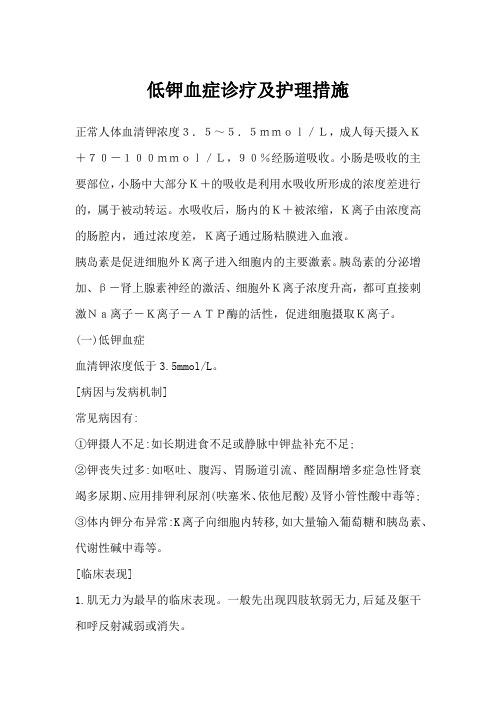 低钾血症诊疗及护理措施

正常人体血清钾浓度３．５～５．５ｍｍｏｌ／Ｌ，成人每天摄入Ｋ＋７０－１００ｍｍｏｌ／Ｌ，９０％经肠道吸收。小肠是吸收的主要部位，小肠中大部分Ｋ＋的吸收是利用水吸收所形成的浓度差进行的，属于被动转运。水吸收后，肠内的Ｋ＋被浓缩，Ｋ离子由浓度高的肠腔内，通过浓度差，Ｋ离子通过肠粘膜进入血液。

胰岛素是促进细胞外Ｋ离子进入细胞内的主要激素。胰岛素的分泌增加、β－肾上腺素神经的激活、细胞外Ｋ离子浓度升高，都可直接刺激Ｎａ离子－Ｋ离子－ＡＴＰ酶的活性，促进细胞摄取Ｋ离子。

(一)低钾血症

血清钾浓度低于3.5mmol/L。

[病因与发病机制]

常见病因有:

①钾摄人不足:如长期进食不足或静脉中钾盐补充不足;

②钾丧失过多:如呕吐、腹泻、胃肠道引流、醛固酮增多症急性肾衰竭多尿期、应用排钾利尿剂(呋塞米、依他尼酸)及肾小管性酸中毒等;

③体内钾分布异常:K离子向细胞内转移,如大量输入葡萄糖和胰岛素、代谢性碱中毒等。

[临床表现]

1.肌无力为最早的临床表现。一般先出现四肢软弱无力,后延及躯干和呼反射减弱或消失。